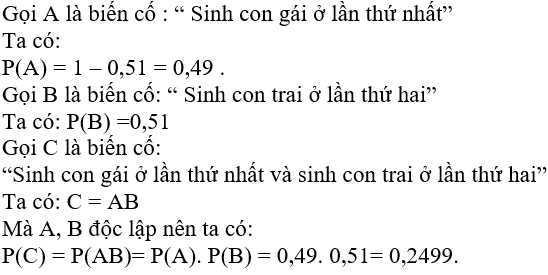 Gọi A là biến cố : “ Sinh con gái ở lần thứ nhất”
Ta có:
P(A) = 1 – 0,51 = 0,49 .
Gọi B là biến cố: “ Sinh con trai ở lần thứ hai”
Ta có: P(B) =0,51
Gọi C là biến cố:
“Sinh con gái ở lần thứ nhất và sinh con trai ở lần thứ hai”
Ta có: C = AB
Mà A, B độc lập nên ta có:
P(C) = P(AB)= P(A). P(B) = 0,49. 0,51= 0,2499.